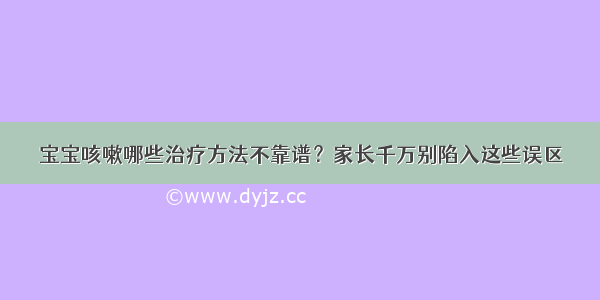 宝宝咳嗽哪些治疗方法不靠谱？家长千万别陷入这些误区

©www.dyjz.cc